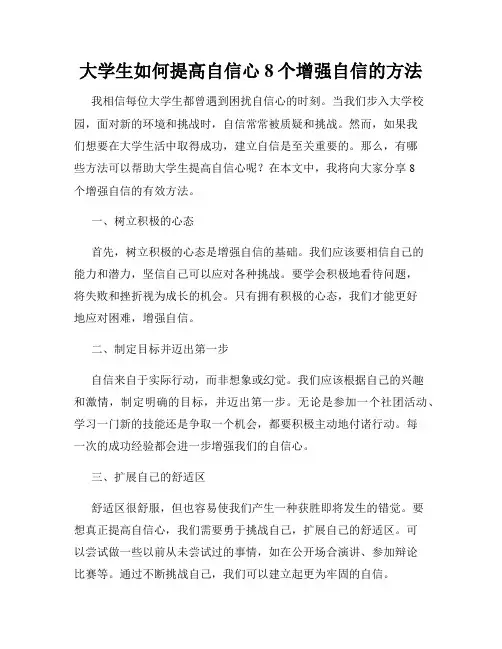 大学生如何提高自信心 8 个增强自信的方法

我相信每位大学生都曾遇到困扰自信心的时刻。当我们步入大学校园，面对新的环境和挑战时，自信常常被质疑和挑战。然而，如果我们想要在大学生活中取得成功，建立自信是至关重要的。那么，有哪些方法可以帮助大学生提高自信心呢？在本文中，我将向大家分享 8 个增强自信的有效方法。

一、树立积极的心态

首先，树立积极的心态是增强自信的基础。我们应该要相信自己的能力和潜力，坚信自己可以应对各种挑战。要学会积极地看待问题，将失败和挫折视为成长的机会。只有拥有积极的心态，我们才能更好地应对困难，增强自信。

二、制定目标并迈出第一步

自信来自于实际行动，而非想象或幻觉。我们应该根据自己的兴趣和激情，制定明确的目标，并迈出第一步。无论是参加一个社团活动、学习一门新的技能还是争取一个机会，都要积极主动地付诸行动。每一次的成功经验都会进一步增强我们的自信心。

三、扩展自己的舒适区

舒适区很舒服，但也容易使我们产生一种获胜即将发生的错觉。要想真正提高自信心，我们需要勇于挑战自己，扩展自己的舒适区。可以尝试做一些以前从未尝试过的事情，如在公开场合演讲、参加辩论比赛等。通过不断挑战自己，我们可以建立起更为牢固的自信。